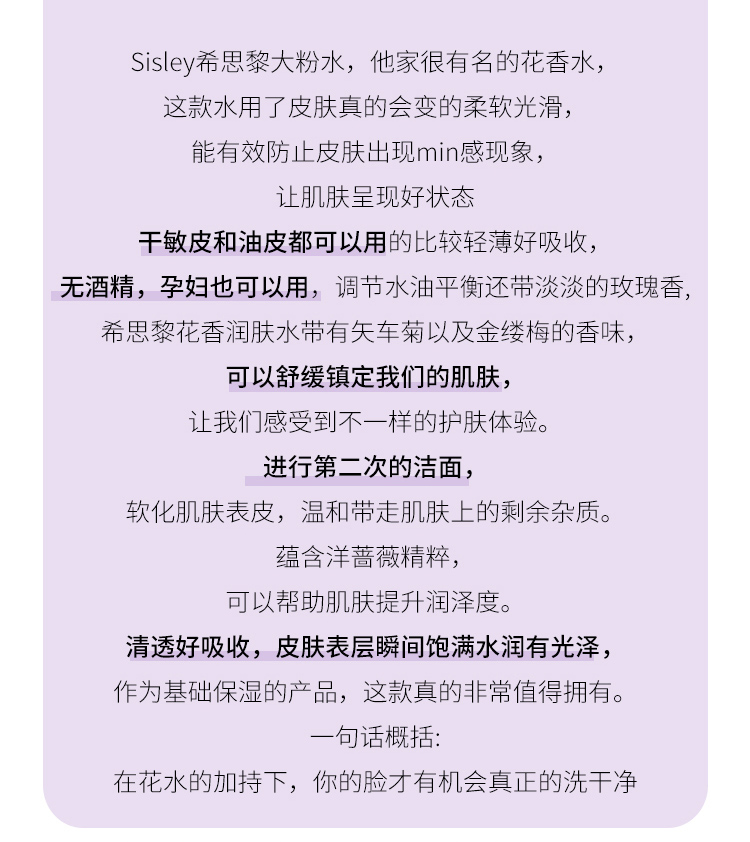 Sisley希思黎大粉水，他家很有名的花香水，
这款水用了皮肤真的会变的柔软光滑，
能有效防止皮肤出现min感现象，
让肌肤呈现好状态
干敏皮和油皮都可以用的比较轻薄好吸收，
无酒精，孕妇也可以用，调节水油平衡还带淡淡的玫瑰香，
希思黎花香润肤水带有矢车菊以及金缕梅的香味，
可以舒缓镇定我们的肌肤，
让我们感受到不一样的护肤体验。
进行第二次的洁面，
软化肌肤表皮，温和带走肌肤上的剩余杂质。
蕴含洋蔷薇精粹，
可以帮助肌肤提升润泽度。
清透好吸收，皮肤表层瞬间饱满水润有光泽，
作为基础保湿的产品，这款真的非常值得拥有。
一句话概括：
在花水的加持下，你的脸才有机会真正的洗干净